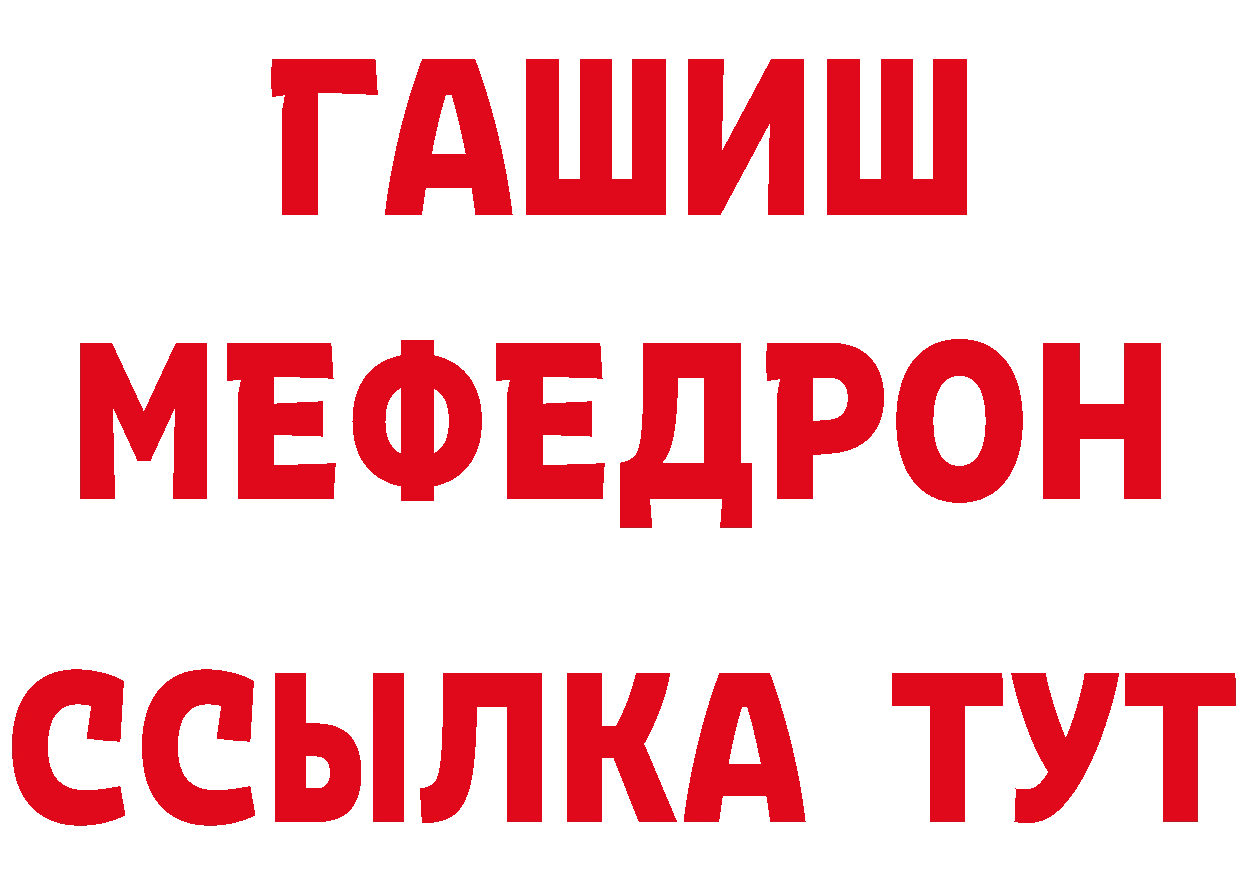 ГАШИШ
МЕФЕДРОН
ССЫЛКА ТУТ